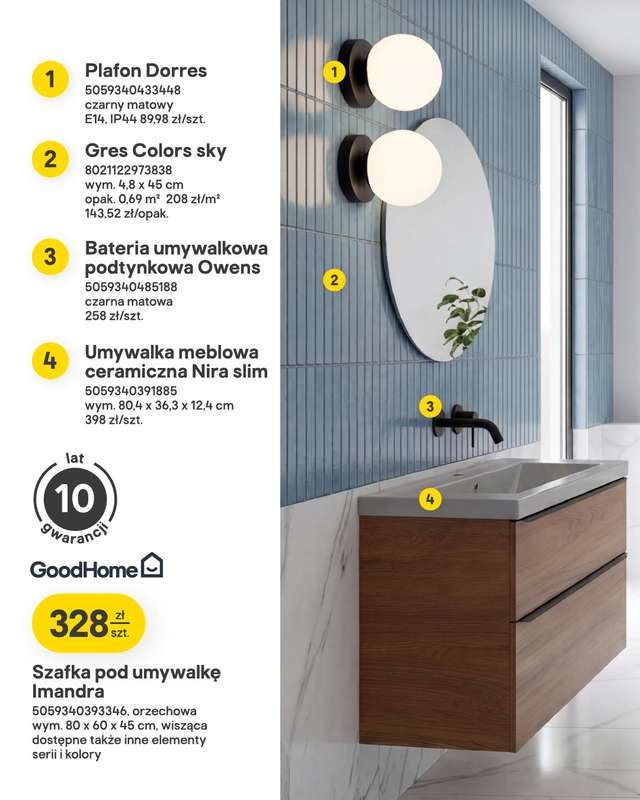 1
Plafon Dorres
5059340433448
czarny matowy
E14, IP44 89,98 zł/szt.

2
Gres Colors sky
8021122973838
wym. 4,8 x 45 cm
opak. 0,69 m² 208 zł/m²
143,52 zł/opak.

3
Bateria umywalkowa podtynkowa Owens
5059340485188
czarna matowa
258 zł/szt.

4
Umywalka meblowa ceramiczna Nira slim
5059340391885
wym. 80,4 x 36,3 x 12,4 cm
398 zł/szt.

lat
10
gwarancji

GoodHome

328 zł szt.

Szafka pod umywalkę Imandra
5059340393346, orzechowa
wym. 80 x 60 x 45 cm, wisząca
dostępne także inne elementy serii i kolory

1
2
3
4